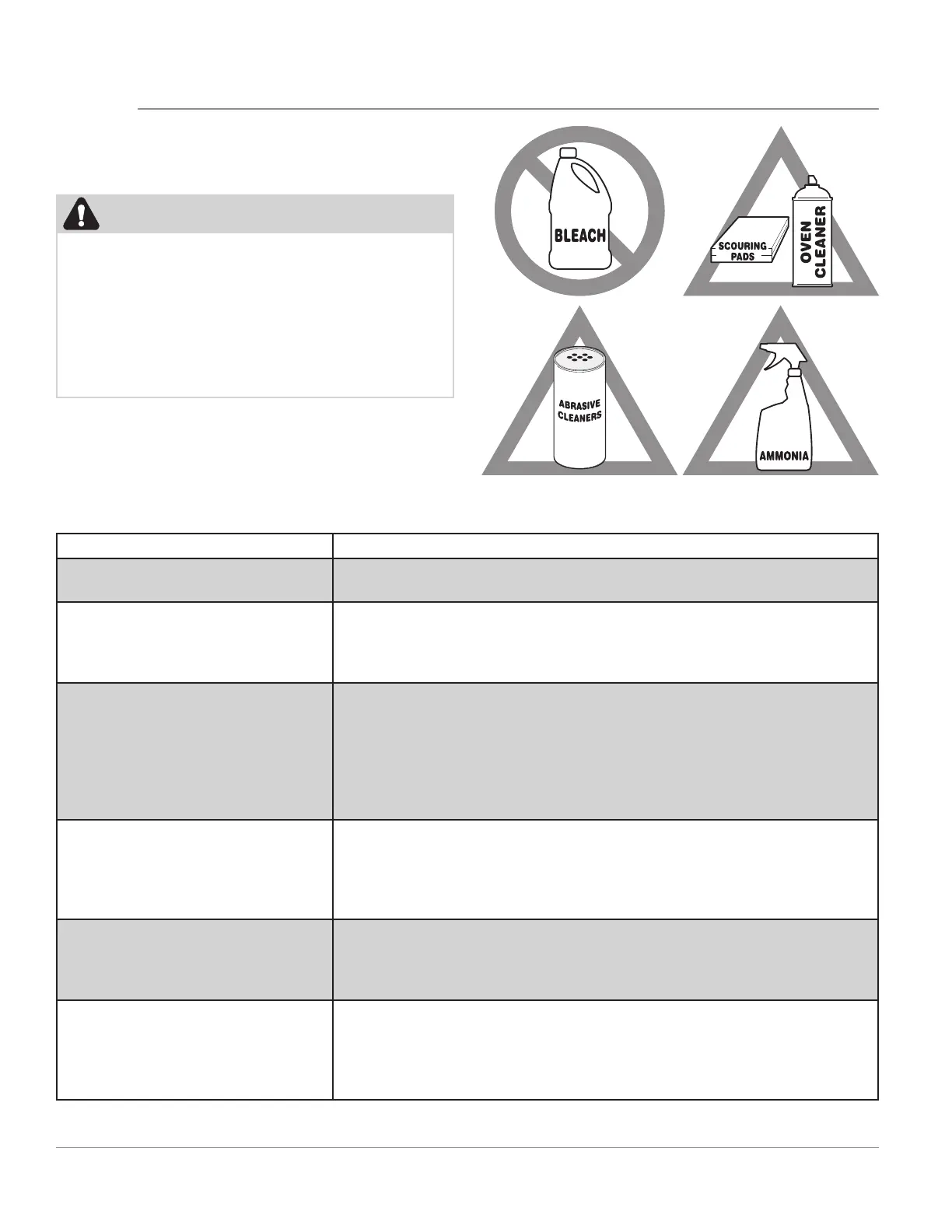 BLEACH

SCOURING PADS

OVEN CLEANER

ABRASIVE CLEANERS

AMMONIA